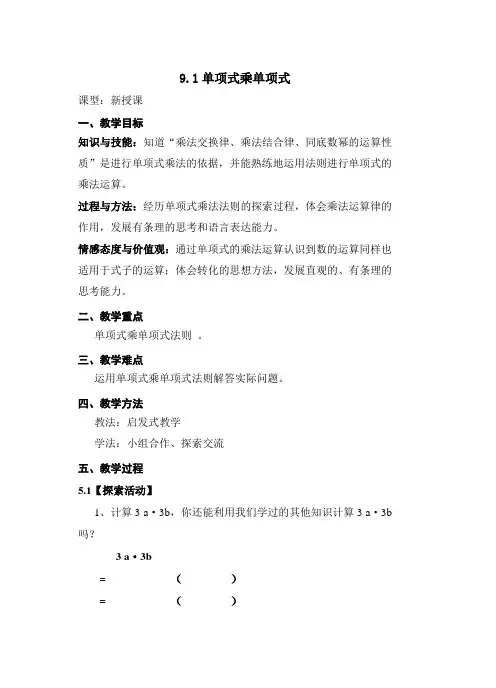 9.1 单项式乘单项式

课型：新授课

一、教学目标

知识与技能：知道“乘法交换律、乘法结合律、同底数幂的运算性质”是进行单项式乘法的依据，并能熟练地运用法则进行单项式的乘法运算。

过程与方法：经历单项式乘法法则的探索过程，体会乘法运算律的作用，发展有条理的思考和语言表达能力。

情感态度与价值观：通过单项式的乘法运算认识到数的运算同样也适用于式子的运算；体会转化的思想方法，发展直观的、有条理的思考能力。

二、教学重点

单项式乘单项式法则 。

三、教学难点

运用单项式乘单项式法则解答实际问题。

四、教学方法

教法：启发式教学

学法：小组合作、探索交流

五、教学过程

5.1【探索活动】

1、计算 3 a • 3b，你还能利用我们学过的其他知识计算 3 a • 3b 吗？

3 a • 3b

= （ ）

= （ ）